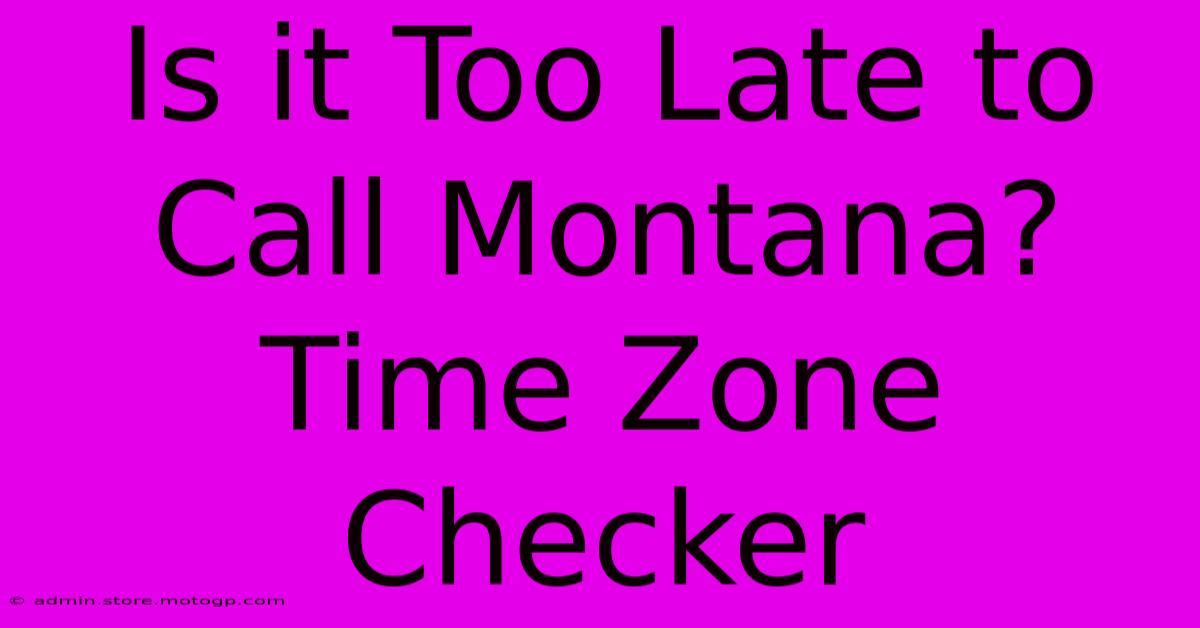 Is it Too Late to Call Montana? Time Zone Checker

© admin.store.motogp.com